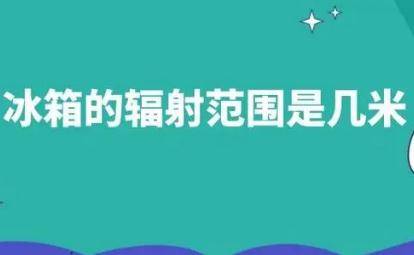 冰箱的辐射范围是几米